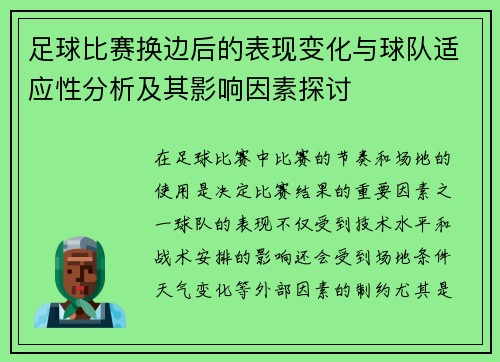 足球比赛换边后的表现变化与球队适应性分析及其影响因素探讨

在足球比赛中比赛的节奏和场地的使用是决定比赛结果的重要因素之一球队的表现不仅受到技术水平和战术安排的影响还会受到场地条件天气变化等外部因素的制约尤其是